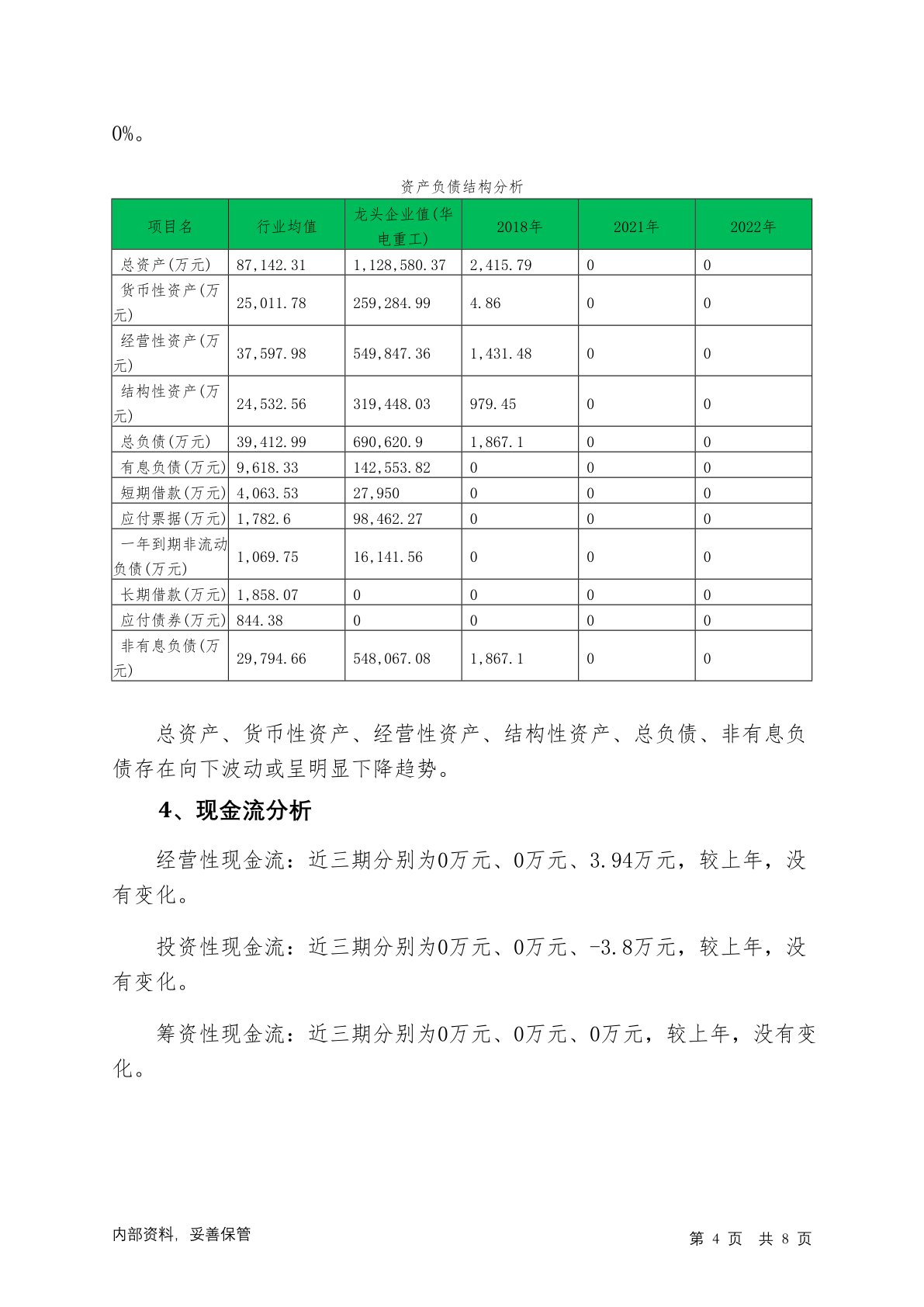 0%。

资产负债结构分析

| 项目名 | 行业均值 | 龙头企业值(华电重工) | 2018年 | 2021年 | 2022年 |
|---|---|---|---|---|---|
| 总资产(万元) | 87,142.31 | 1,128,580.37 | 2,415.79 | 0 | 0 |
| 货币性资产(万元) | 25,011.78 | 259,284.99 | 4.86 | 0 | 0 |
| 经营性资产(万元) | 37,597.98 | 549,847.36 | 1,431.48 | 0 | 0 |
| 结构性资产(万元) | 24,532.56 | 319,448.03 | 979.45 | 0 | 0 |
| 总负债(万元) | 39,412.99 | 690,620.9 | 1,867.1 | 0 | 0 |
| 有息负债(万元) | 9,618.33 | 142,553.82 | 0 | 0 | 0 |
| 短期借款(万元) | 4,063.53 | 27,950 | 0 | 0 | 0 |
| 应付票据(万元) | 1,782.6 | 98,462.27 | 0 | 0 | 0 |
| 一年到期非流动负债(万元) | 1,069.75 | 16,141.56 | 0 | 0 | 0 |
| 长期借款(万元) | 1,858.07 | 0 | 0 | 0 | 0 |
| 应付债券(万元) | 844.38 | 0 | 0 | 0 | 0 |
| 非有息负债(万元) | 29,794.66 | 548,067.08 | 1,867.1 | 0 | 0 |

总资产、货币性资产、经营性资产、结构性资产、总负债、非有息负债存在向下波动或呈明显下降趋势。

4、现金流分析

经营性现金流：近三期分别为0万元、0万元、3.94万元，较上年，没有变化。

投资性现金流：近三期分别为0万元、0万元、-3.8万元，较上年，没有变化。

筹资性现金流：近三期分别为0万元、0万元、0万元，较上年，没有变化。

内部资料，妥善保管

第 4 页 共 8 页